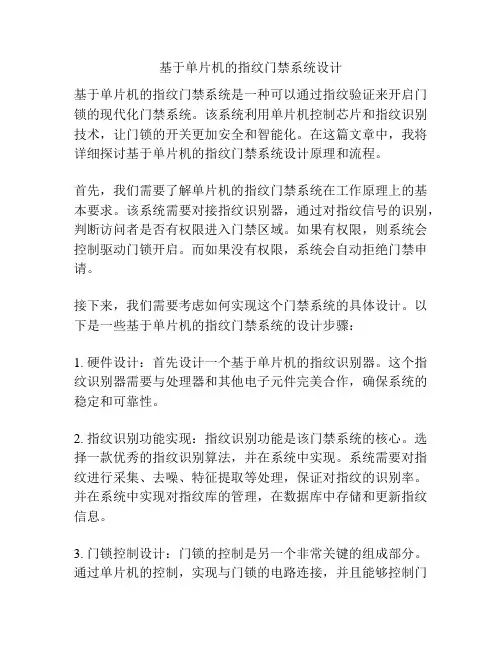 基于单片机的指纹门禁系统设计

基于单片机的指纹门禁系统是一种可以通过指纹验证来开启门锁的现代化门禁系统。该系统利用单片机控制芯片和指纹识别技术，让门锁的开关更加安全和智能化。在这篇文章中，我将详细探讨基于单片机的指纹门禁系统设计原理和流程。

首先，我们需要了解单片机的指纹门禁系统在工作原理上的基本要求。该系统需要对接指纹识别器，通过对指纹信号的识别，判断访问者是否有权限进入门禁区域。如果有权限，则系统会控制驱动门锁开启。而如果没有权限，系统会自动拒绝门禁申请。

接下来，我们需要考虑如何实现这个门禁系统的具体设计。以下是一些基于单片机的指纹门禁系统的设计步骤：

1. 硬件设计：首先设计一个基于单片机的指纹识别器。这个指纹识别器需要与处理器和其他电子元件完美合作，确保系统的稳定和可靠性。

2. 指纹识别功能实现：指纹识别功能是该门禁系统的核心。选择一款优秀的指纹识别算法，并在系统中实现。系统需要对指纹进行采集、去噪、特征提取等处理，保证对指纹的识别率。并在系统中实现对指纹库的管理，在数据库中存储和更新指纹信息。

3. 门锁控制设计：门锁的控制是另一个非常关键的组成部分。通过单片机的控制，实现与门锁的电路连接，并且能够控制门